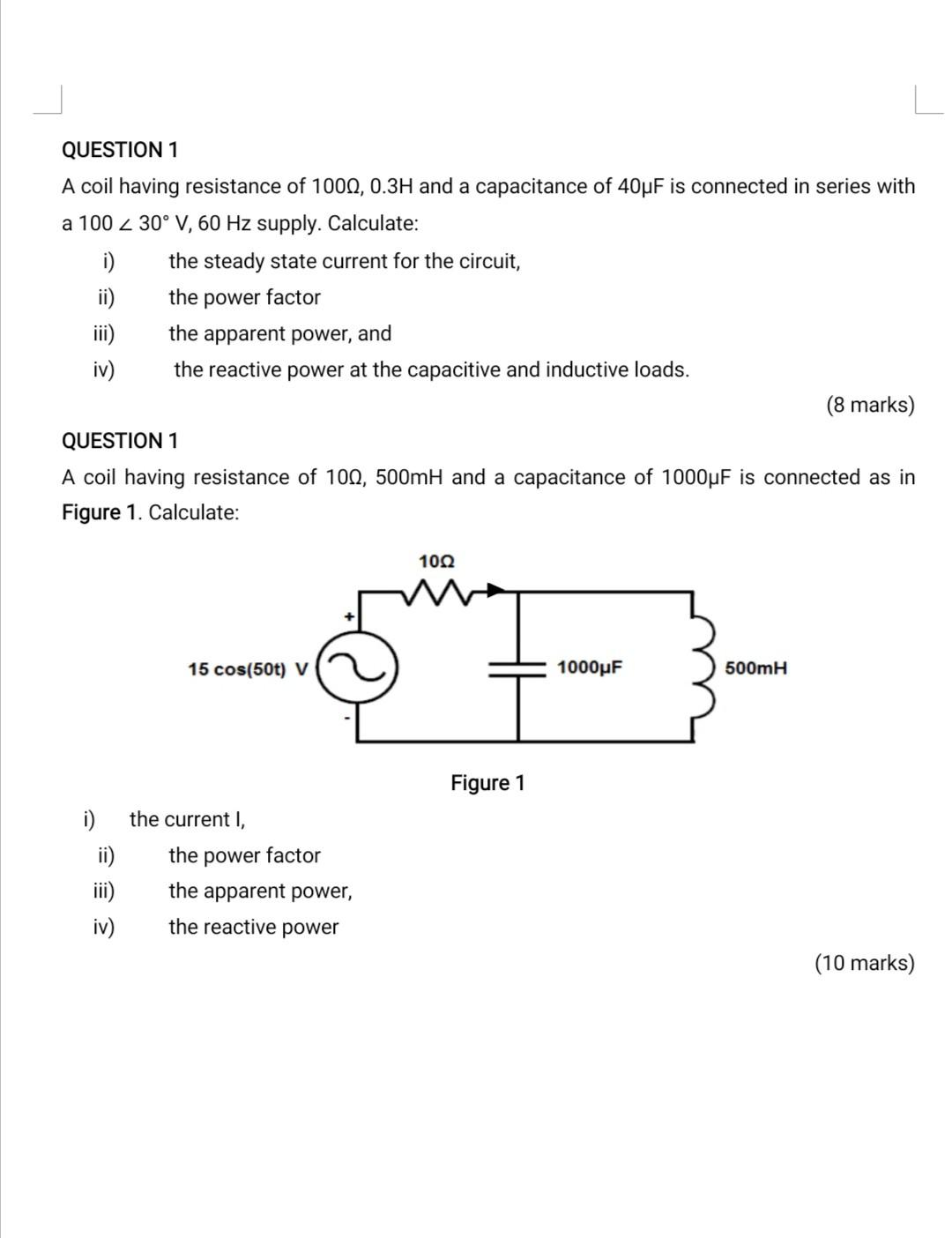 QUESTION 1

A coil having resistance of 100Ω, 0.3H and a capacitance of 40μF is connected in series with a 100 ∠ 30° V, 60 Hz supply. Calculate:

i) the steady state current for the circuit,
ii) the power factor
iii) the apparent power, and
iv) the reactive power at the capacitive and inductive loads.

(8 marks)

QUESTION 1

A coil having resistance of 10Ω, 500mH and a capacitance of 1000μF is connected as in Figure 1. Calculate:

10Ω
+
15 cos(50t) V
-
1000μF
500mH

Figure 1

i) the current I,
ii) the power factor
iii) the apparent power,
iv) the reactive power

(10 marks)